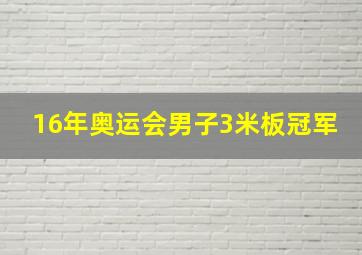 16年奥运会男子3米板冠军